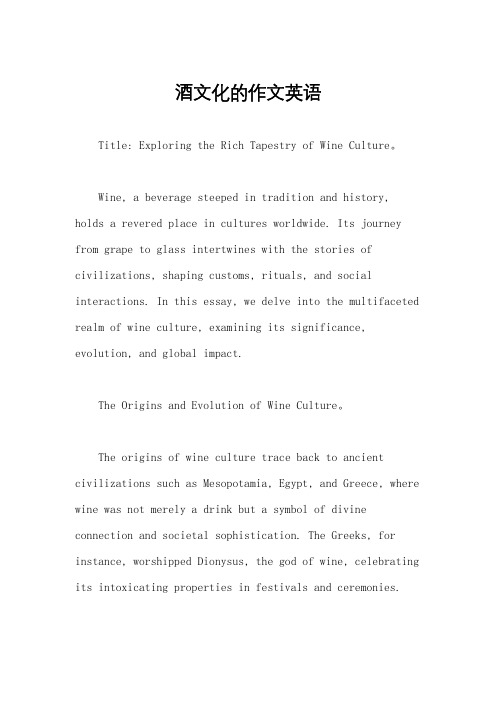 酒文化的作文英语

Title: Exploring the Rich Tapestry of Wine Culture。

Wine, a beverage steeped in tradition and history, holds a revered place in cultures worldwide. Its journey from grape to glass intertwines with the stories of civilizations, shaping customs, rituals, and social interactions. In this essay, we delve into the multifaceted realm of wine culture, examining its significance, evolution, and global impact.

The Origins and Evolution of Wine Culture。

The origins of wine culture trace back to ancient civilizations such as Mesopotamia, Egypt, and Greece, where wine was not merely a drink but a symbol of divine connection and societal sophistication. The Greeks, for instance, worshipped Dionysus, the god of wine, celebrating its intoxicating properties in festivals and ceremonies.